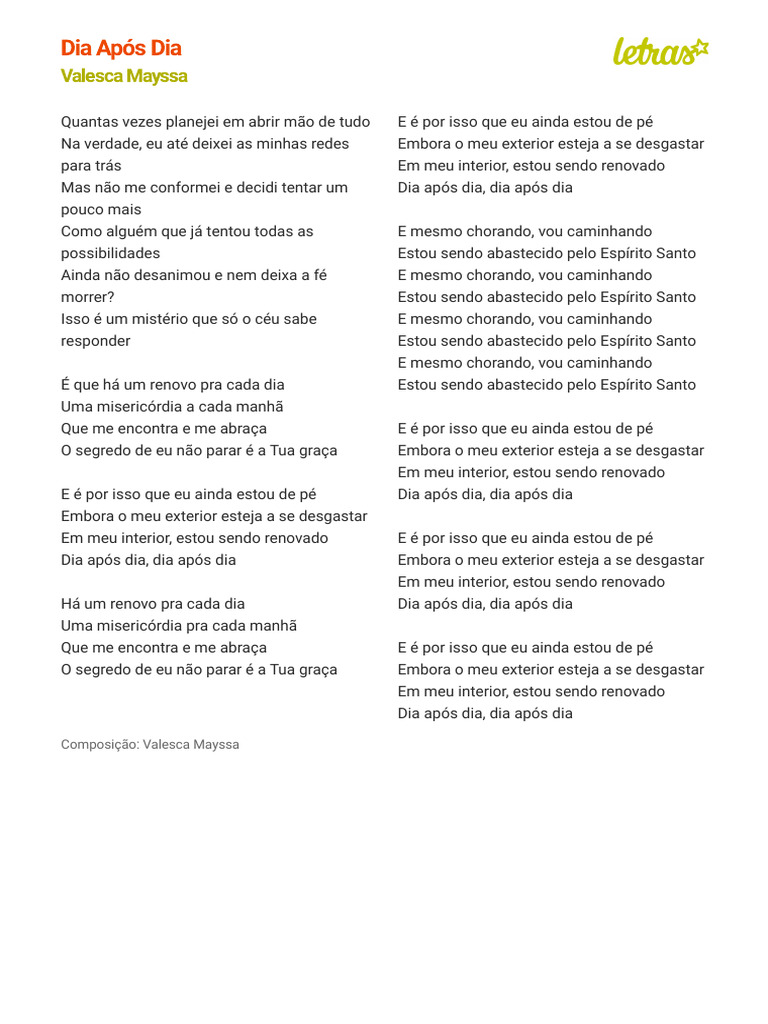 Dia Após Dia
Valesca Mayssa

letras

Quantas vezes planejei em abrir mão de tudo
Na verdade, eu até deixei as minhas redes para trás
Mas não me conformei e decidi tentar um pouco mais
Como alguém que já tentou todas as possibilidades
Ainda não desanimou e nem deixa a fé morrer?
Isso é um mistério que só o céu sabe responder

É que há um renovo pra cada dia
Uma misericórdia a cada manhã
Que me encontra e me abraça
O segredo de eu não parar é a Tua graça

E é por isso que eu ainda estou de pé
Embora o meu exterior esteja a se desgastar
Em meu interior, estou sendo renovado
Dia após dia, dia após dia

Há um renovo pra cada dia
Uma misericórdia pra cada manhã
Que me encontra e me abraça
O segredo de eu não parar é a Tua graça

E é por isso que eu ainda estou de pé
Embora o meu exterior esteja a se desgastar
Em meu interior, estou sendo renovado
Dia após dia, dia após dia

E mesmo chorando, vou caminhando
Estou sendo abastecido pelo Espírito Santo
E mesmo chorando, vou caminhando
Estou sendo abastecido pelo Espírito Santo
E mesmo chorando, vou caminhando
Estou sendo abastecido pelo Espírito Santo
E mesmo chorando, vou caminhando
Estou sendo abastecido pelo Espírito Santo

E é por isso que eu ainda estou de pé
Embora o meu exterior esteja a se desgastar
Em meu interior, estou sendo renovado
Dia após dia, dia após dia

E é por isso que eu ainda estou de pé
Embora o meu exterior esteja a se desgastar
Em meu interior, estou sendo renovado
Dia após dia, dia após dia

E é por isso que eu ainda estou de pé
Embora o meu exterior esteja a se desgastar
Em meu interior, estou sendo renovado
Dia após dia, dia após dia

Composição: Valesca Mayssa